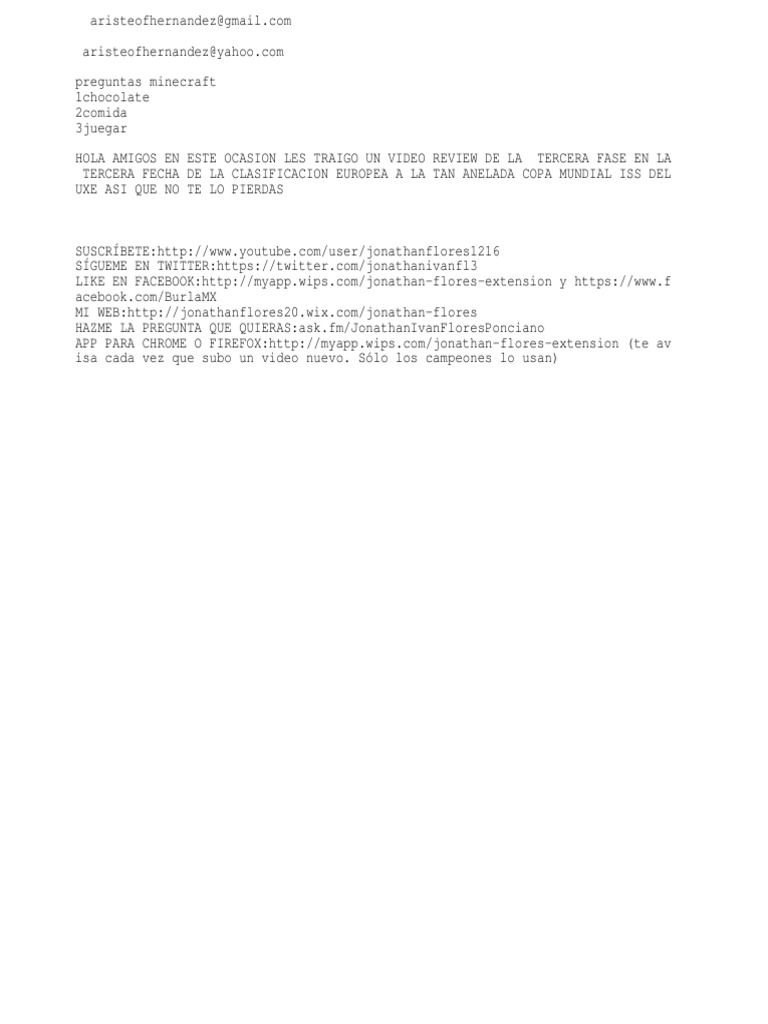 aristeofhernandez@gmail.com

aristeofhernandez@yahoo.com

preguntas minecraft
1chocolate
2comida
3juegar

HOLA AMIGOS EN ESTE OCASION LES TRAIGO UN VIDEO REVIEW DE LA TERCERA FASE EN LA TERCERA FECHA DE LA CLASIFICACION EUROPEA A LA TAN ANELADA COPA MUNDIAL ISS DEL UXE ASI QUE NO TE LO PIERDAS

SUSCRÍBETE:http://www.youtube.com/user/jonathanflores1216
SÍGUEME EN TWITTER:https://twitter.com/jonathanivanfl3
LIKE EN FACEBOOK:http://myapp.wips.com/jonathan-flores-extension y https://www.facebook.com/BurlaMX
MI WEB:http://jonathanflores20.wix.com/jonathan-flores
HAZME LA PREGUNTA QUE QUIERAS:ask.fm/JonathanIvanFloresPonciano
APP PARA CHROME O FIREFOX:http://myapp.wips.com/jonathan-flores-extension (te avisa cada vez que subo un video nuevo. Sólo los campeones lo usan)